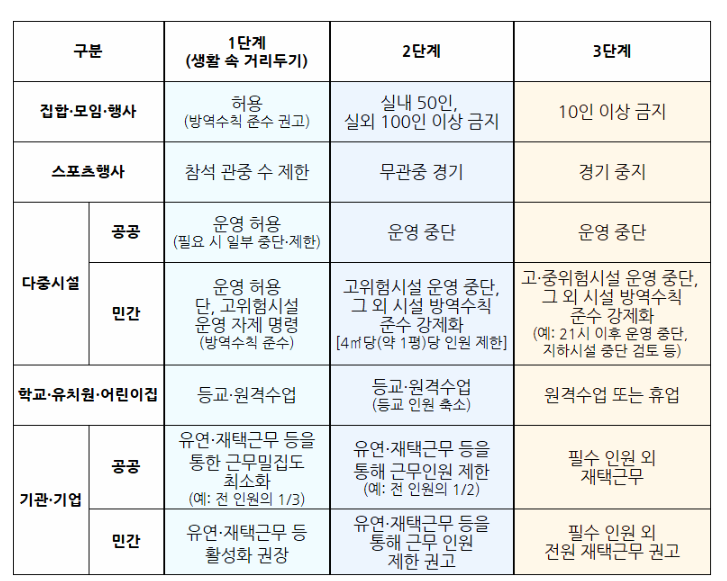 | 구분 |  | 1단계 (생활 속 거리두기) | 2단계 | 3단계 |
|---|---|---|---|---|
| 집합·모임·행사 |  | 허용 (방역수칙 준수 권고) | 실내 50인, 실외 100인 이상 금지 | 10인 이상 금지 |
| 스포츠행사 |  | 참석 관중 수 제한 | 무관중 경기 | 경기 중지 |
| 다중시설 | 공공 | 운영 허용 (필요 시 일부 중단·제한) | 운영 중단 | 운영 중단 |
|  | 민간 | 운영 허용 단, 고위험시설 운영 자제 명령 (방역수칙 준수) | 고위험시설 운영 중단, 그 외 시설 방역수칙 준수 강제화 [4㎡당(약 1평)당 인원 제한] | 고·중위험시설 운영 중단, 그 외 시설 방역수칙 준수 강제화 (예: 21시 이후 운영 중단, 지하시설 중단 검토 등) |
| 학교·유치원·어린이집 |  | 등교·원격수업 | 등교·원격수업 (등교 인원 축소) | 원격수업 또는 휴업 |
| 기관·기업 | 공공 | 유연·재택근무 등을 통한 근무밀집도 최소화 (예: 전 인원의 1/3) | 유연·재택근무 등을 통해 근무인원 제한 (예: 전 인원의 1/2) | 필수 인원 외 재택근무 |
|  | 민간 | 유연·재택근무 등 활성화 권장 | 유연·재택근무 등을 통해 근무 인원 제한 권고 | 필수 인원 외 전원 재택근무 권고 |